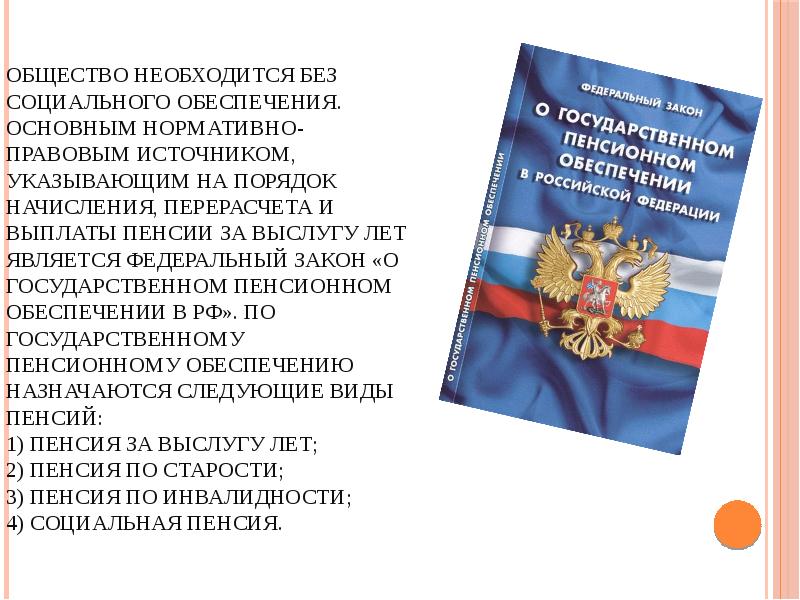 ОБЩЕСТВО НЕОБХОДИТСЯ БЕЗ СОЦИАЛЬНОГО ОБЕСПЕЧЕНИЯ. ОСНОВНЫМ НОРМАТИВНО-ПРАВОВЫМ ИСТОЧНИКОМ, УКАЗЫВАЮЩИМ НА ПОРЯДОК НАЧИСЛЕНИЯ, ПЕРЕРАСЧЕТА И ВЫПЛАТЫ ПЕНСИИ ЗА ВЫСЛУГУ ЛЕТ ЯВЛЯЕТСЯ ФЕДЕРАЛЬНЫЙ ЗАКОН «О ГОСУДАРСТВЕННОМ ПЕНСИОННОМ ОБЕСПЕЧЕНИИ В РФ». ПО ГОСУДАРСТВЕННОМУ ПЕНСИОННОМУ ОБЕСПЕЧЕНИЮ НАЗНАЧАЮТСЯ СЛЕДУЮЩИЕ ВИДЫ ПЕНСИЙ:
1) ПЕНСИЯ ЗА ВЫСЛУГУ ЛЕТ;
2) ПЕНСИЯ ПО СТАРОСТИ;
3) ПЕНСИЯ ПО ИНВАЛИДНОСТИ;
4) СОЦИАЛЬНАЯ ПЕНСИЯ.

ФЕДЕРАЛЬНЫЙ ЗАКОН
О ГОСУДАРСТВЕННОМ ПЕНСИОННОМ ОБЕСПЕЧЕНИИ
В РОССИЙСКОЙ ФЕДЕРАЦИИ

О ГОСУДАРСТВЕННОМ ПЕНСИОННОМ ОБЕСПЕЧЕНИИ